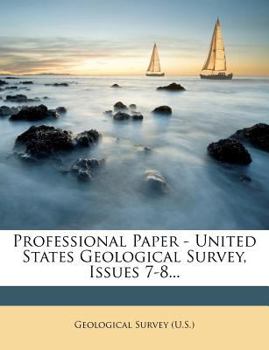 Professional Paper - United States Geological Survey, Issues 7-8...

Geological Survey (U.S.)